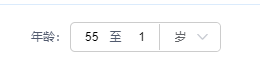 年龄: 55 至 1 岁